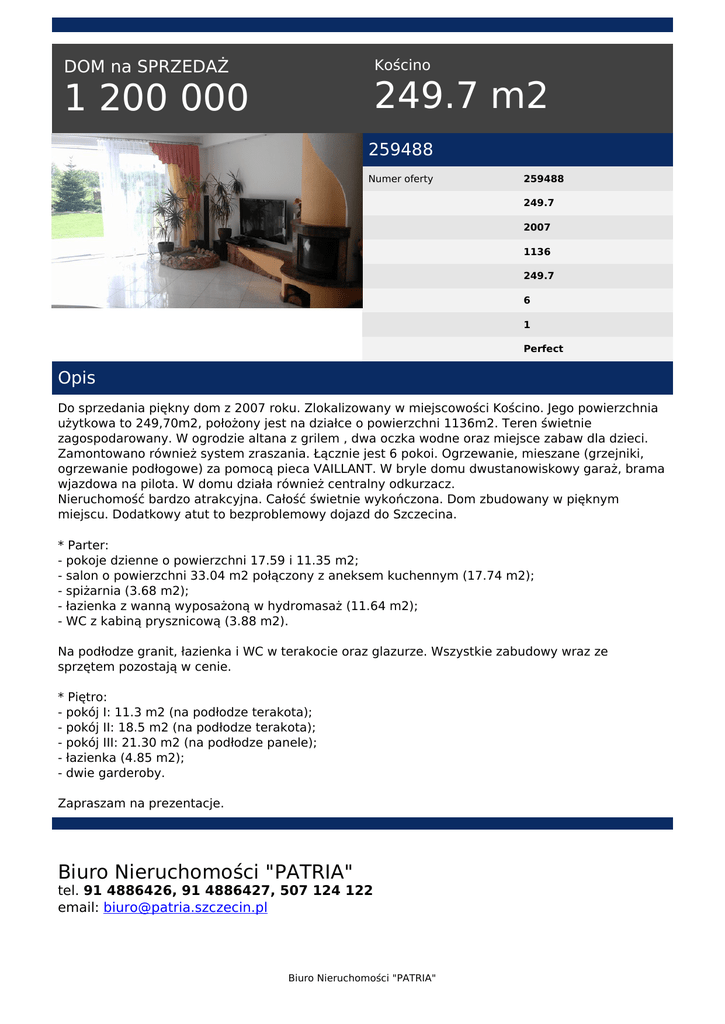 DOM na SPRZEDAŻ
1 200 000

Kościno
249.7 m2

259488

| Numer oferty | 259488 |
|---|---|
| | 249.7 |
| | 2007 |
| | 1136 |
| | 249.7 |
| | 6 |
| | 1 |
| | Perfect |

Opis

Do sprzedania piękny dom z 2007 roku. Zlokalizowany w miejscowości Kościno. Jego powierzchnia użytkowa to 249,70m2, położony jest na działce o powierzchni 1136m2. Teren świetnie zagospodarowany. W ogrodzie altana z grilem , dwa oczka wodne oraz miejsce zabaw dla dzieci. Zamontowano również system zraszania. Łącznie jest 6 pokoi. Ogrzewanie, mieszane (grzejniki, ogrzewanie podłogowe) za pomocą pieca VAILLANT. W bryle domu dwustanowiskowy garaż, brama wjazdowa na pilota. W domu działa również centralny odkurzacz.
Nieruchomość bardzo atrakcyjna. Całość świetnie wykończona. Dom zbudowany w pięknym miejscu. Dodatkowy atut to bezproblemowy dojazd do Szczecina.

* Parter:
- pokoje dzienne o powierzchni 17.59 i 11.35 m2;
- salon o powierzchni 33.04 m2 połączony z aneksem kuchennym (17.74 m2);
- spiżarnia (3.68 m2);
- łazienka z wanną wyposażoną w hydromasaż (11.64 m2);
- WC z kabiną prysznicową (3.88 m2).

Na podłodze granit, łazienka i WC w terakocie oraz glazurze. Wszystkie zabudowy wraz ze sprzętem pozostają w cenie.

* Piętro:
- pokój I: 11.3 m2 (na podłodze terakota);
- pokój II: 18.5 m2 (na podłodze terakota);
- pokój III: 21.30 m2 (na podłodze panele);
- łazienka (4.85 m2);
- dwie garderoby.

Zapraszam na prezentacje.

Biuro Nieruchomości "PATRIA"
tel. 91 4886426, 91 4886427, 507 124 122
email: biuro@patria.szczecin.pl

Biuro Nieruchomości "PATRIA"